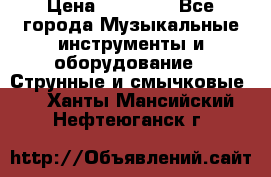 Цена Все города Музыкальные инструменты и оборудование Струнные и смычковые Ханты Мансийский Нефтеюганск г

http://Объявлений.сайт